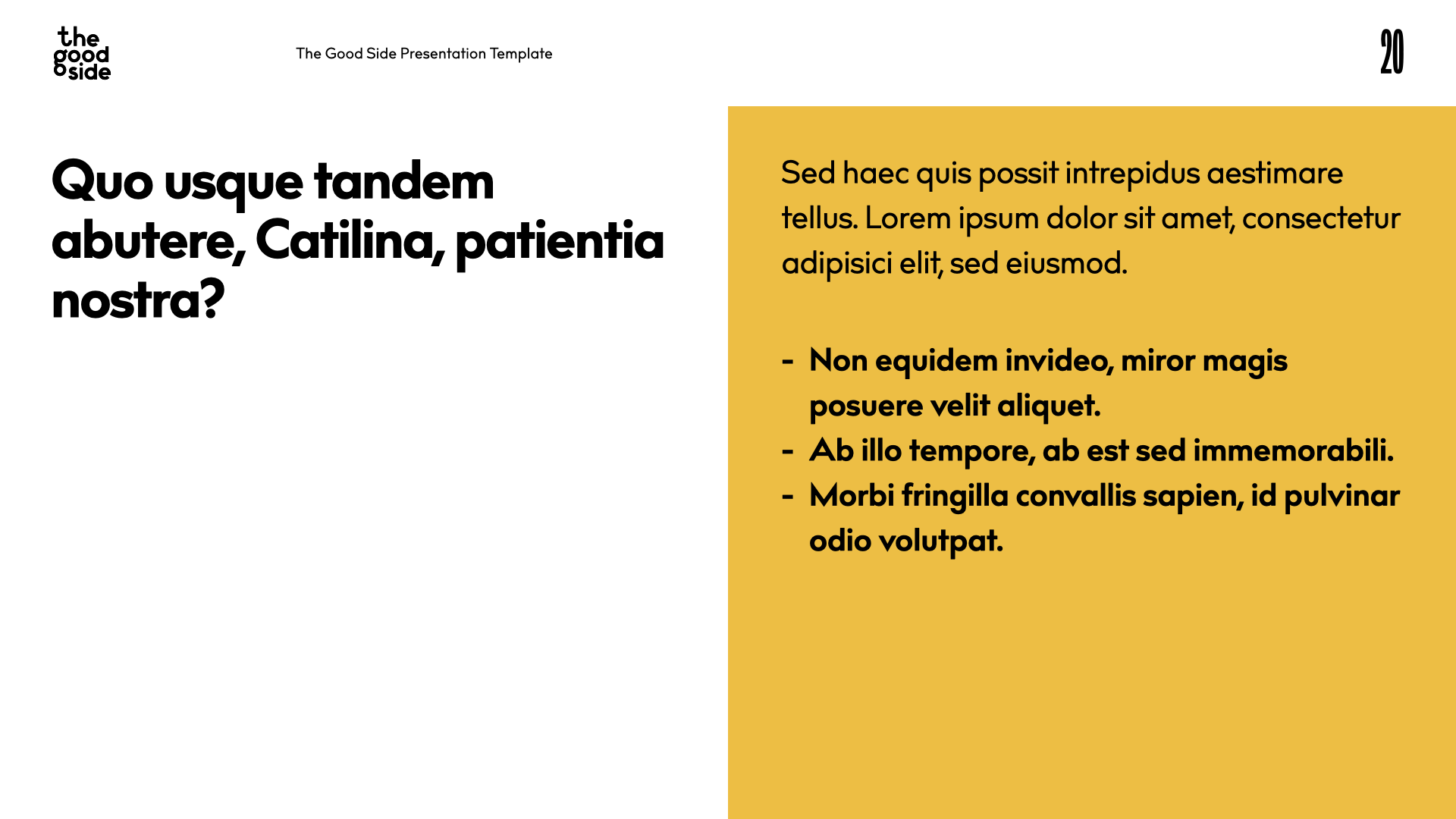 the good side

The Good Side Presentation Template

20

Quo usque tandem abutere, Catilina, patientia nostra?

Sed haec quis possit intrepidus aestimare tellus. Lorem ipsum dolor sit amet, consectetur adipisici elit, sed eiusmod.

- Non equidem invideo, miror magis posuere velit aliquet.
- Ab illo tempore, ab est sed immemorabili.
- Morbi fringilla convallis sapien, id pulvinar odio volutpat.